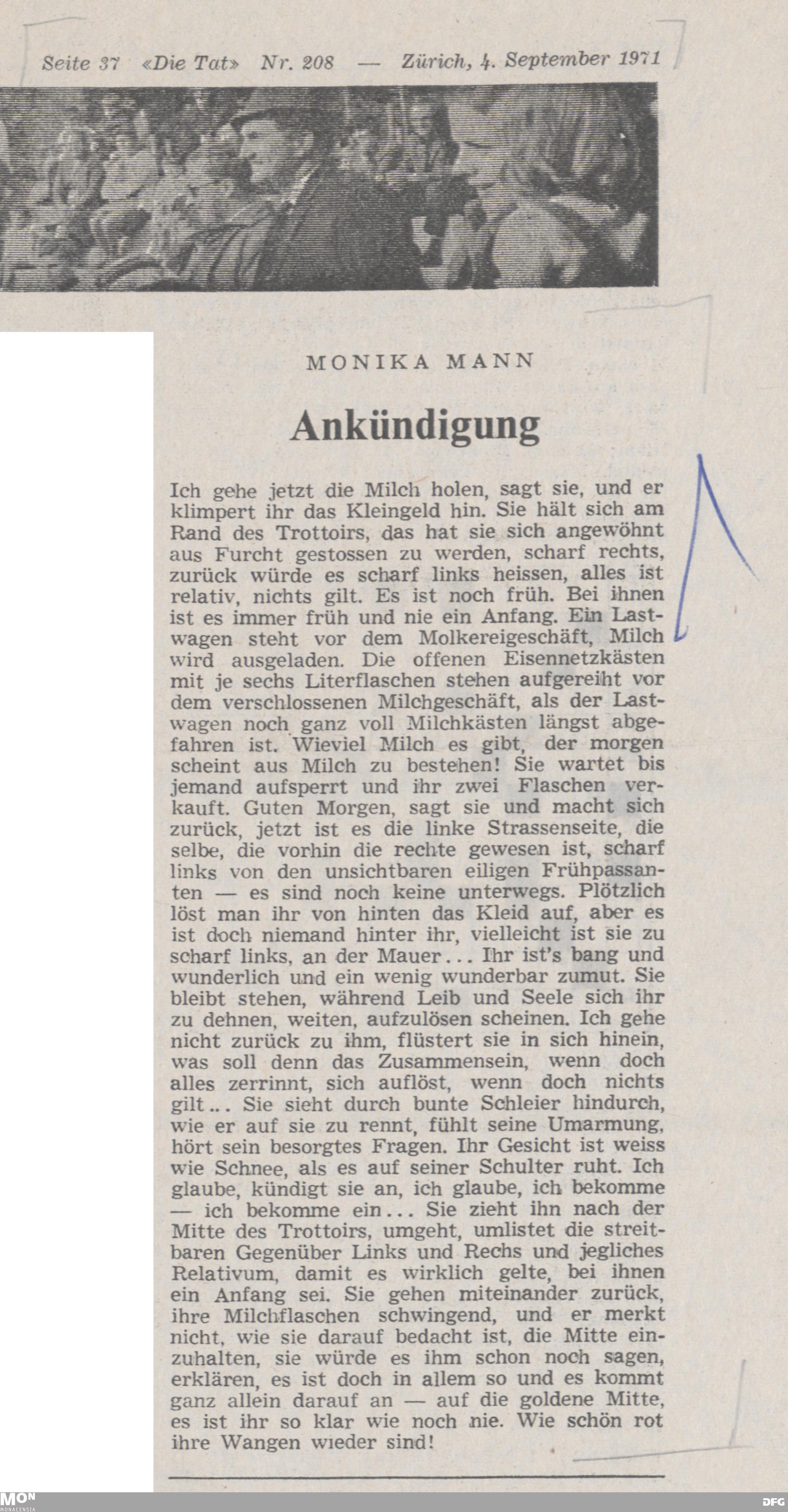 Seite 37 «Die Tat» Nr. 208 — Zürich, 4. September 1971

MONIKA MANN

Ankündigung

Ich gehe jetzt die Milch holen, sagt sie, und er klimpert ihr das Kleingeld hin. Sie hält sich am Rand des Trottoirs, das hat sie sich angewöhnt aus Furcht gestossen zu werden, scharf rechts, zurück würde es scharf links heissen, alles ist relativ, nichts gilt. Es ist noch früh. Bei ihnen ist es immer früh und nie ein Anfang. Ein Lastwagen steht vor dem Molkereigeschäft, Milch wird ausgeladen. Die offenen Eisennetzkästen mit je sechs Literflaschen stehen aufgereiht vor dem verschlossenen Milchgeschäft, als der Lastwagen noch ganz voll Milchkästen längst abgefahren ist. Wieviel Milch es gibt, der morgen scheint aus Milch zu bestehen! Sie wartet bis jemand aufsperrt und ihr zwei Flaschen verkauft. Guten Morgen, sagt sie und macht sich zurück, jetzt ist es die linke Strassenseite, die selbe, die vorhin die rechte gewesen ist, scharf links von den unsichtbaren eiligen Frühpassanten — es sind noch keine unterwegs. Plötzlich löst man ihr von hinten das Kleid auf, aber es ist doch niemand hinter ihr, vielleicht ist sie zu scharf links, an der Mauer... Ihr ist's bang und wunderlich und ein wenig wunderbar zumut. Sie bleibt stehen, während Leib und Seele sich ihr zu dehnen, weiten, aufzulösen scheinen. Ich gehe nicht zurück zu ihm, flüstert sie in sich hinein, was soll denn das Zusammensein, wenn doch alles zerrinnt, sich auflöst, wenn doch nichts gilt... Sie sieht durch bunte Schleier hindurch, wie er auf sie zu rennt, fühlt seine Umarmung, hört sein besorgtes Fragen. Ihr Gesicht ist weiss wie Schnee, als es auf seiner Schulter ruht. Ich glaube, kündigt sie an, ich glaube, ich bekomme — ich bekomme ein... Sie zieht ihn nach der Mitte des Trottoirs, umgeht, umlistet die streitbaren Gegenüber Links und Rechs und jegliches Relativum, damit es wirklich gelte, bei ihnen ein Anfang sei. Sie gehen miteinander zurück, ihre Milchflaschen schwingend, und er merkt nicht, wie sie darauf bedacht ist, die Mitte einzuhalten, sie würde es ihm schon noch sagen, erklären, es ist doch in allem so und es kommt ganz allein darauf an — auf die goldene Mitte, es ist ihr so klar wie noch nie. Wie schön rot ihre Wangen wieder sind!

MON MONACENSIA

DFG